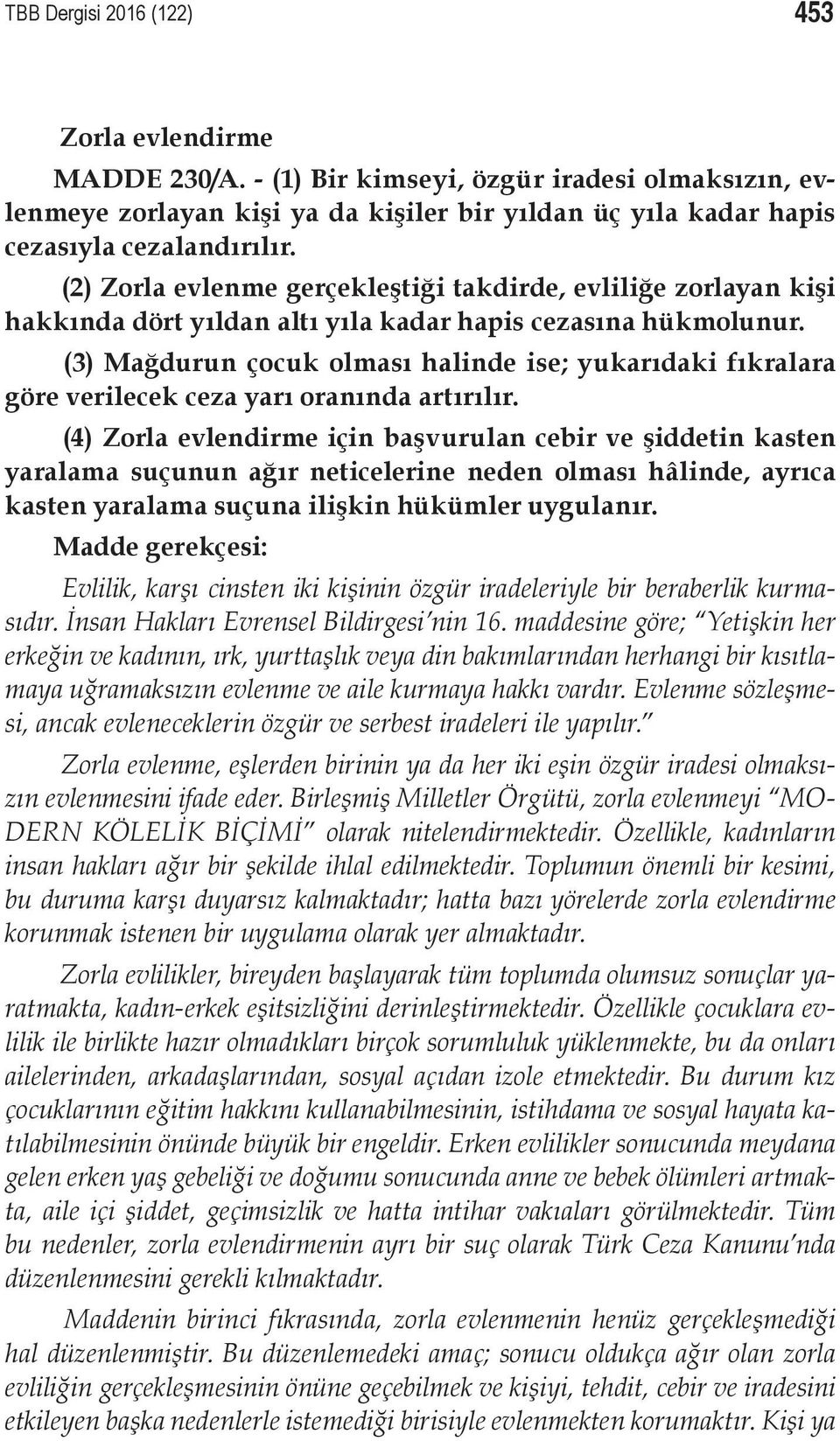 TBB Dergisi 2016 (122) 453

Zorla evlendirme

MADDE 230/A. - (1) Bir kimseyi, özgür iradesi olmaksızın, evlenmeye zorlayan kişi ya da kişiler bir yıldan üç yıla kadar hapis cezasıyla cezalandırılır.

(2) Zorla evlenme gerçekleştiği takdirde, evliliğe zorlayan kişi hakkında dört yıldan altı yıla kadar hapis cezasına hükmolunur.

(3) Mağdurun çocuk olması halinde ise; yukarıdaki fıkralara göre verilecek ceza yarı oranında artırılır.

(4) Zorla evlendirme için başvurulan cebir ve şiddetin kasten yaralama suçunun ağır neticelerine neden olması hâlinde, ayrıca kasten yaralama suçuna ilişkin hükümler uygulanır.

Madde gerekçesi:

Evlilik, karşı cinsten iki kişinin özgür iradeleriyle bir beraberlik kurmasıdır. İnsan Hakları Evrensel Bildirgesi'nin 16. maddesine göre; "Yetişkin her erkeğin ve kadının, ırk, yurttaşlık veya din bakımlarından herhangi bir kısıtlamaya uğramaksızın evlenme ve aile kurmaya hakkı vardır. Evlenme sözleşmesi, ancak evleneceklerin özgür ve serbest iradeleri ile yapılır."

Zorla evlenme, eşlerden birinin ya da her iki eşin özgür iradesi olmaksızın evlenmesini ifade eder. Birleşmiş Milletler Örgütü, zorla evlenmeyi "MODERN KÖLELİK BİÇİMİ" olarak nitelendirmektedir. Özellikle, kadınların insan hakları ağır bir şekilde ihlal edilmektedir. Toplumun önemli bir kesimi, bu duruma karşı duyarsız kalmaktadır; hatta bazı yörelerde zorla evlendirme korunmak istenen bir uygulama olarak yer almaktadır.

Zorla evlilikler, bireyden başlayarak tüm toplumda olumsuz sonuçlar yaratmakta, kadın-erkek eşitsizliğini derinleştirmektedir. Özellikle çocuklara evlilik ile birlikte hazır olmadıkları birçok sorumluluk yüklenmekte, bu da onları ailelerinden, arkadaşlarından, sosyal açıdan izole etmektedir. Bu durum kız çocuklarının eğitim hakkını kullanabilmesinin, istihdama ve sosyal hayata katılabilmesinin önünde büyük bir engeldir. Erken evlilikler sonucunda meydana gelen erken yaş gebeliği ve doğumu sonucunda anne ve bebek ölümleri artmakta, aile içi şiddet, geçimsizlik ve hatta intihar vakıaları görülmektedir. Tüm bu nedenler, zorla evlendirmenin ayrı bir suç olarak Türk Ceza Kanunu'nda düzenlenmesini gerekli kılmaktadır.

Maddenin birinci fıkrasında, zorla evlenmenin henüz gerçekleşmediği hal düzenlenmiştir. Bu düzenlemedeki amaç; sonucu oldukça ağır olan zorla evliliğin gerçekleşmesinin önüne geçebilmek ve kişiyi, tehdit, cebir ve iradesini etkileyen başka nedenlerle istemediği birisiyle evlenmekten korumaktır. Kişi ya